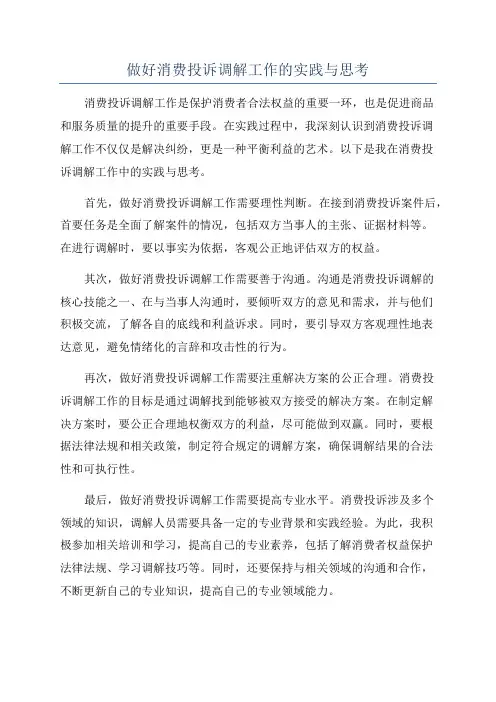 做好消费投诉调解工作的实践与思考

消费投诉调解工作是保护消费者合法权益的重要一环，也是促进商品和服务质量的提升的重要手段。在实践过程中，我深刻认识到消费投诉调解工作不仅仅是解决纠纷，更是一种平衡利益的艺术。以下是我在消费投诉调解工作中的实践与思考。

首先，做好消费投诉调解工作需要理性判断。在接到消费投诉案件后，首要任务是全面了解案件的情况，包括双方当事人的主张、证据材料等。在进行调解时，要以事实为依据，客观公正地评估双方的权益。

其次，做好消费投诉调解工作需要善于沟通。沟通是消费投诉调解的核心技能之一、在与当事人沟通时，要倾听双方的意见和需求，并与他们积极交流，了解各自的底线和利益诉求。同时，要引导双方客观理性地表达意见，避免情绪化的言辞和攻击性的行为。

再次，做好消费投诉调解工作需要注重解决方案的公正合理。消费投诉调解工作的目标是通过调解找到能够被双方接受的解决方案。在制定解决方案时，要公正合理地权衡双方的利益，尽可能做到双赢。同时，要根据法律法规和相关政策，制定符合规定的调解方案，确保调解结果的合法性和可执行性。

最后，做好消费投诉调解工作需要提高专业水平。消费投诉涉及多个领域的知识，调解人员需要具备一定的专业背景和实践经验。为此，我积极参加相关培训和学习，提高自己的专业素养，包括了解消费者权益保护法律法规、学习调解技巧等。同时，还要保持与相关领域的沟通和合作，不断更新自己的专业知识，提高自己的专业领域能力。